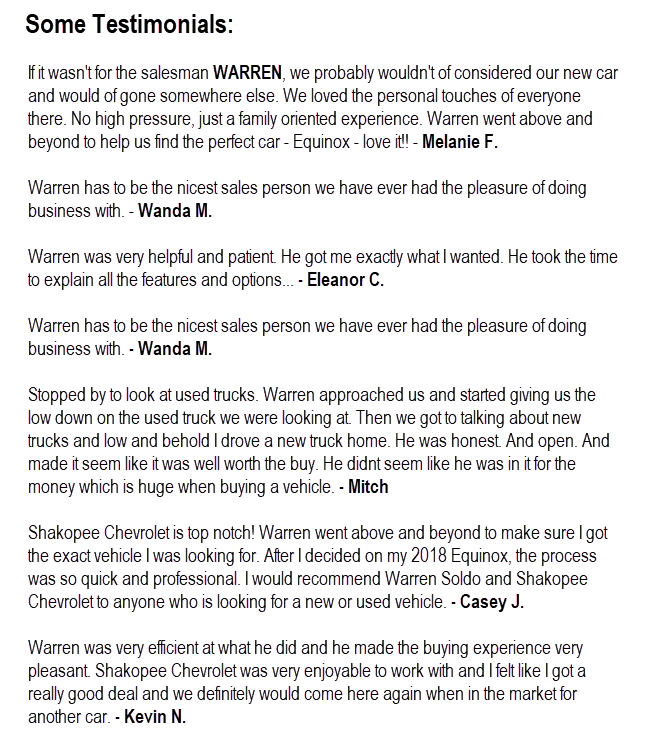 Some Testimonials:

If it wasn't for the salesman WARREN, we probably wouldn't of considered our new car and would of gone somewhere else. We loved the personal touches of everyone there. No high pressure, just a family oriented experience. Warren went above and beyond to help us find the perfect car - Equinox - love it!! - Melanie F.

Warren has to be the nicest sales person we have ever had the pleasure of doing business with. - Wanda M.

Warren was very helpful and patient. He got me exactly what I wanted. He took the time to explain all the features and options... - Eleanor C.

Warren has to be the nicest sales person we have ever had the pleasure of doing business with. - Wanda M.

Stopped by to look at used trucks. Warren approached us and started giving us the low down on the used truck we were looking at. Then we got to talking about new trucks and low and behold I drove a new truck home. He was honest. And open. And made it seem like it was well worth the buy. He didnt seem like he was in it for the money which is huge when buying a vehicle. - Mitch

Shakopee Chevrolet is top notch! Warren went above and beyond to make sure I got the exact vehicle I was looking for. After I decided on my 2018 Equinox, the process was so quick and professional. I would recommend Warren Soldo and Shakopee Chevrolet to anyone who is looking for a new or used vehicle. - Casey J.

Warren was very efficient at what he did and he made the buying experience very pleasant. Shakopee Chevrolet was very enjoyable to work with and I felt like I got a really good deal and we definitely would come here again when in the market for another car. - Kevin N.